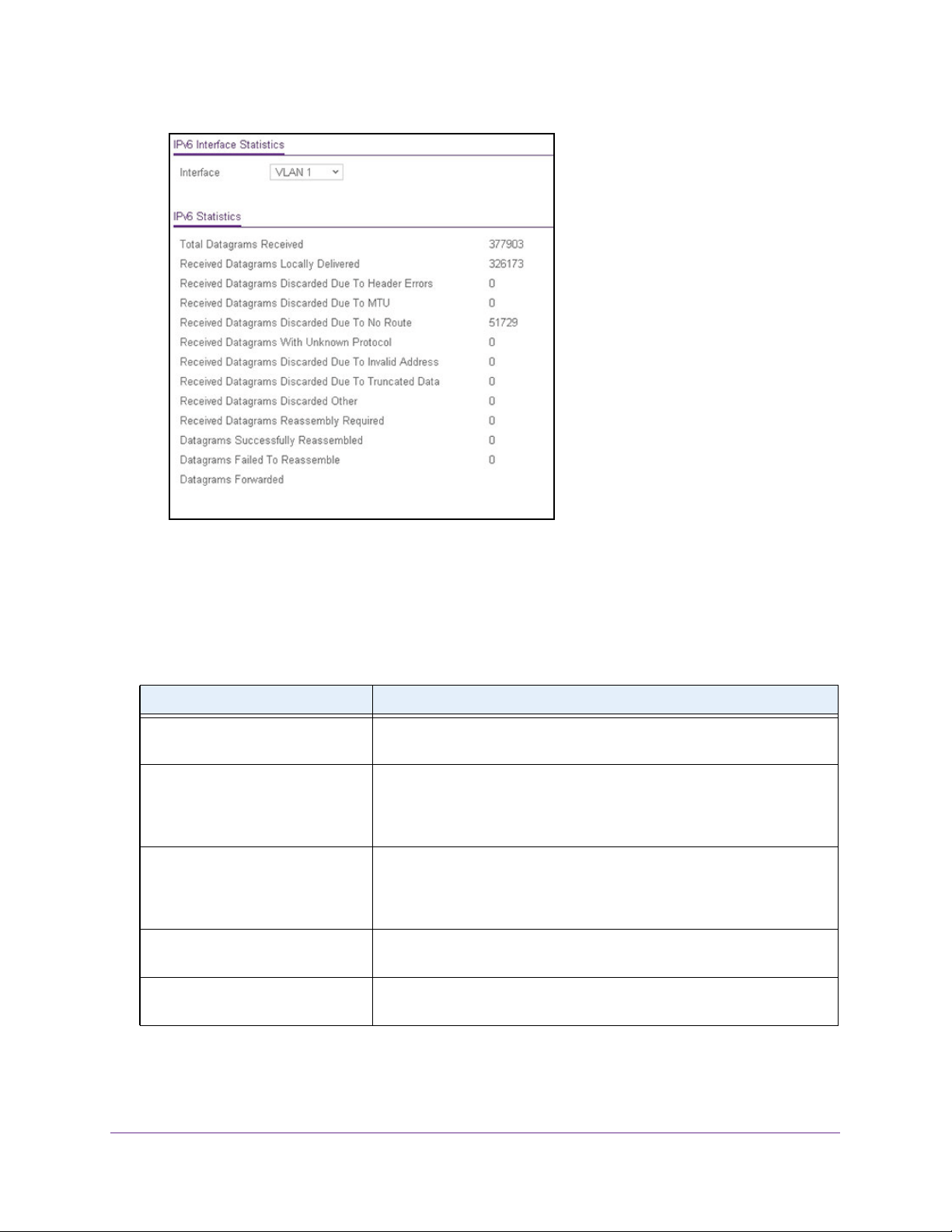 IPv6 Interface Statistics

Interface VLAN 1

IPv6 Statistics

| | |
|---|---|
| Total Datagrams Received | 377903 |
| Received Datagrams Locally Delivered | 326173 |
| Received Datagrams Discarded Due To Header Errors | 0 |
| Received Datagrams Discarded Due To MTU | 0 |
| Received Datagrams Discarded Due To No Route | 51729 |
| Received Datagrams With Unknown Protocol | 0 |
| Received Datagrams Discarded Due To Invalid Address | 0 |
| Received Datagrams Discarded Due To Truncated Data | 0 |
| Received Datagrams Discarded Other | 0 |
| Received Datagrams Reassembly Required | 0 |
| Datagrams Successfully Reassembled | 0 |
| Datagrams Failed To Reassemble | 0 |
| Datagrams Forwarded | |